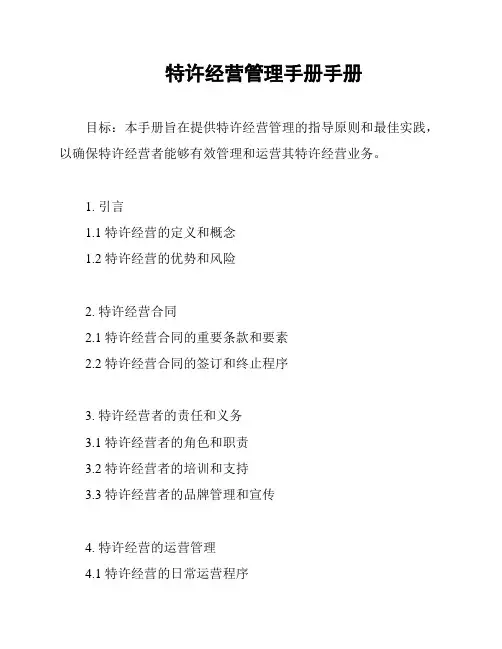 特许经营管理手册手册

目标：本手册旨在提供特许经营管理的指导原则和最佳实践，以确保特许经营者能够有效管理和运营其特许经营业务。

1. 引言
1.1 特许经营的定义和概念
1.2 特许经营的优势和风险

2. 特许经营合同
2.1 特许经营合同的重要条款和要素
2.2 特许经营合同的签订和终止程序

3. 特许经营者的责任和义务
3.1 特许经营者的角色和职责
3.2 特许经营者的培训和支持
3.3 特许经营者的品牌管理和宣传

4. 特许经营的运营管理
4.1 特许经营的日常运营程序